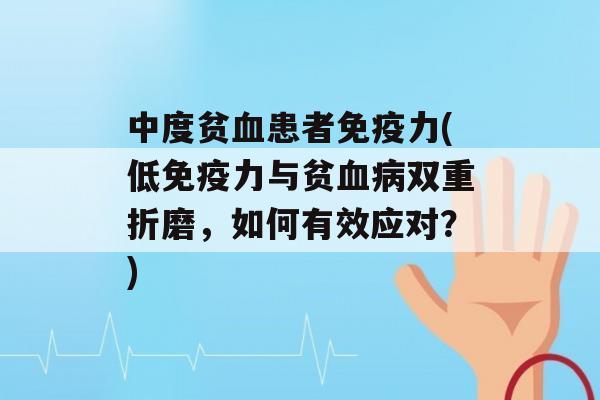 中度贫血患者免疫力(低免疫力与贫血病双重折磨，如何有效应对?)